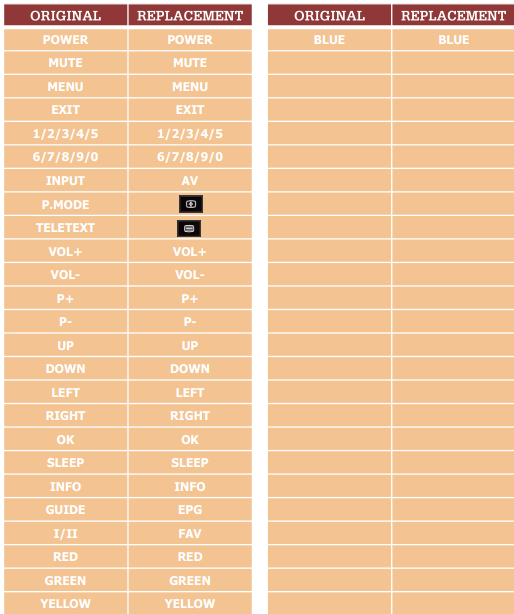 | ORIGINAL | REPLACEMENT |
|---|---|
| POWER | POWER |
| MUTE | MUTE |
| MENU | MENU |
| EXIT | EXIT |
| 1/2/3/4/5 | 1/2/3/4/5 |
| 6/7/8/9/0 | 6/7/8/9/0 |
| INPUT | AV |
| P.MODE | |
| TELETEXT | |
| VOL+ | VOL+ |
| VOL- | VOL- |
| P+ | P+ |
| P- | P- |
| UP | UP |
| DOWN | DOWN |
| LEFT | LEFT |
| RIGHT | RIGHT |
| OK | OK |
| SLEEP | SLEEP |
| INFO | INFO |
| GUIDE | EPG |
| I/II | FAV |
| RED | RED |
| GREEN | GREEN |
| YELLOW | YELLOW |

| ORIGINAL | REPLACEMENT |
|---|---|
| BLUE | BLUE |